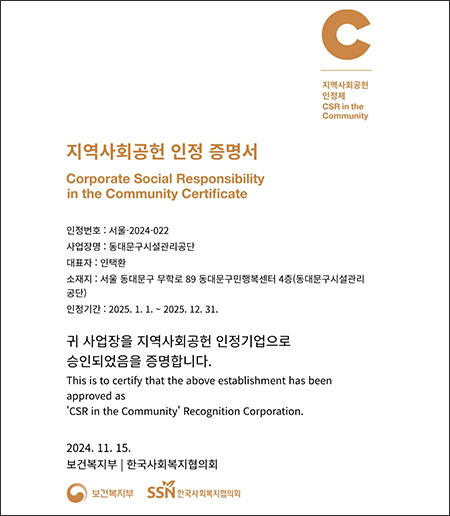 C

지역사회공헌
인정제
CSR in the
Community

지역사회공헌 인정 증명서

Corporate Social Responsibility
in the Community Certificate

인정번호 : 서울-2024-022

사업장명 : 동대문구시설관리공단

대표자 : 인택환

소재지 : 서울 동대문구 무학로 89 동대문구민행복센터 4층(동대문구시설관리공단)

인정기간 : 2025. 1. 1. ~ 2025. 12. 31.

귀 사업장을 지역사회공헌 인정기업으로 승인되었음을 증명합니다.

This is to certify that the above establishment has been approved as 'CSR in the Community' Recognition Corporation.

2024. 11. 15.

보건복지부 | 한국사회복지협의회

보건복지부 SSN 한국사회복지협의회